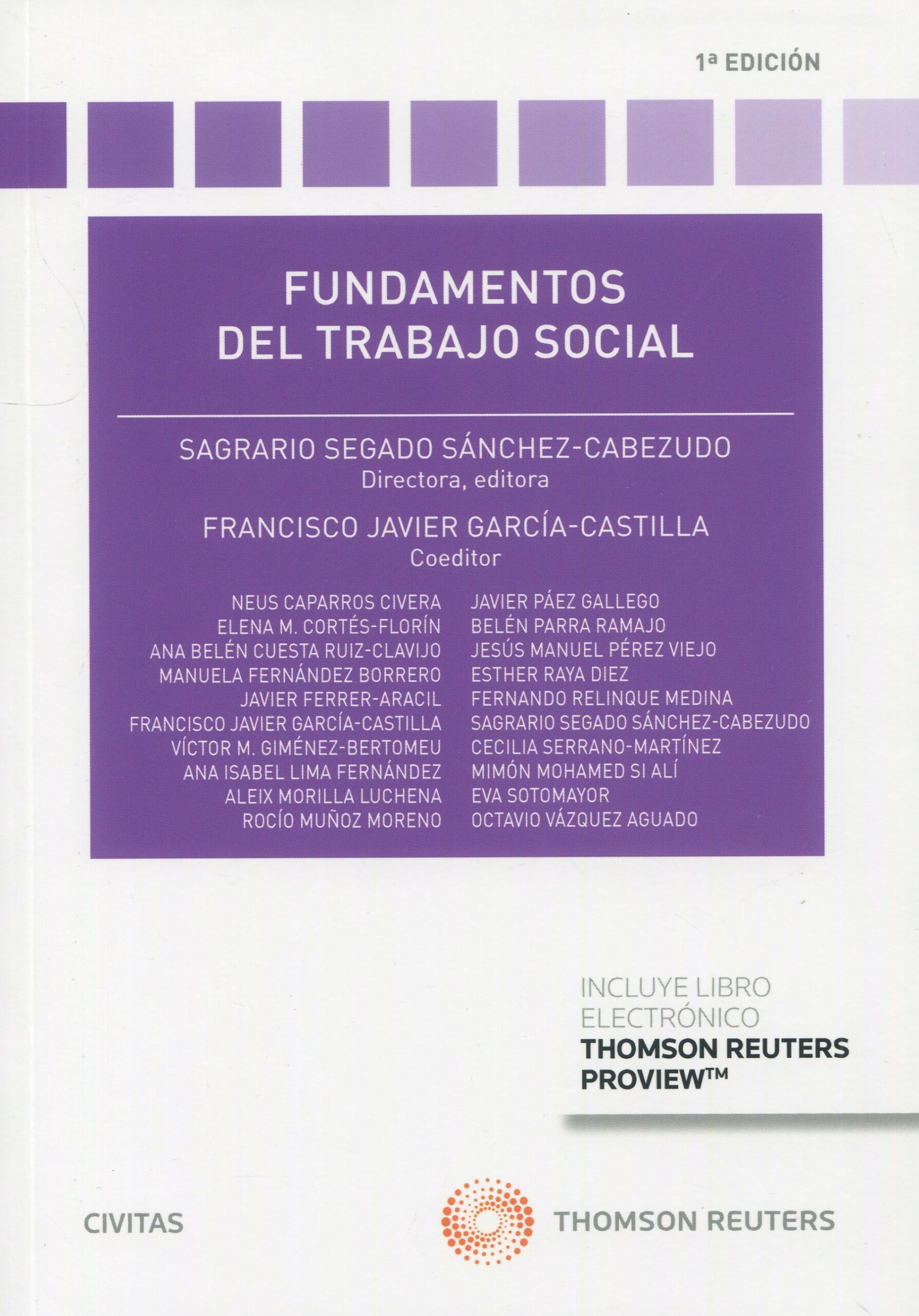 1ª EDICIÓN

FUNDAMENTOS DEL TRABAJO SOCIAL

SAGRARIO SEGADO SÁNCHEZ-CABEZUDO
Directora, editora

FRANCISCO JAVIER GARCÍA-CASTILLA
Coeditor

NEUS CAPARROS CIVERA
ELENA M. CORTÉS-FLORÍN
ANA BELÉN CUESTA RUIZ-CLAVIJO
MANUELA FERNÁNDEZ BORRERO
JAVIER FERRER-ARACIL
FRANCISCO JAVIER GARCÍA-CASTILLA
VÍCTOR M. GIMÉNEZ-BERTOMEU
ANA ISABEL LIMA FERNÁNDEZ
ALEIX MORILLA LUCHENA
ROCÍO MUÑOZ MORENO

JAVIER PÁEZ GALLEGO
BELÉN PARRA RAMAJO
JESÚS MANUEL PÉREZ VIEJO
ESTHER RAYA DIEZ
FERNANDO RELINQUE MEDINA
SAGRARIO SEGADO SÁNCHEZ-CABEZUDO
CECILIA SERRANO-MARTÍNEZ
MIMÓN MOHAMED SI ALÍ
EVA SOTOMAYOR
OCTAVIO VÁZQUEZ AGUADO

INCLUYE LIBRO ELECTRÓNICO
THOMSON REUTERS PROVIEW™

CIVITAS

THOMSON REUTERS